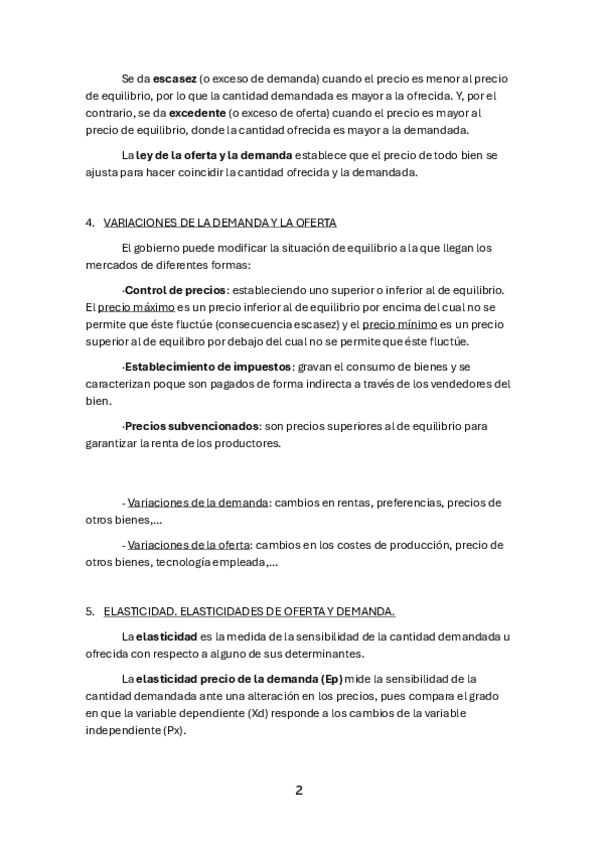 Se da escasez (o exceso de demanda) cuando el precio es menor al precio de equilibrio, por lo que la cantidad demandada es mayor a la ofrecida. Y, por el contrario, se da excedente (o exceso de oferta) cuando el precio es mayor al precio de equilibrio, donde la cantidad ofrecida es mayor a la demandada.

La ley de la oferta y la demanda establece que el precio de todo bien se ajusta para hacer coincidir la cantidad ofrecida y la demandada.

4. VARIACIONES DE LA DEMANDA Y LA OFERTA

El gobierno puede modificar la situación de equilibrio a la que llegan los mercados de diferentes formas:

·Control de precios: estableciendo uno superior o inferior al de equilibrio. El precio máximo es un precio inferior al de equilibrio por encima del cual no se permite que éste fluctúe (consecuencia escasez) y el precio mínimo es un precio superior al de equilibro por debajo del cual no se permite que éste fluctúe.

·Establecimiento de impuestos: gravan el consumo de bienes y se caracterizan poque son pagados de forma indirecta a través de los vendedores del bien.

·Precios subvencionados: son precios superiores al de equilibrio para garantizar la renta de los productores.

- Variaciones de la demanda: cambios en rentas, preferencias, precios de otros bienes,...

- Variaciones de la oferta: cambios en los costes de producción, precio de otros bienes, tecnología empleada,...

5. ELASTICIDAD. ELASTICIDADES DE OFERTA Y DEMANDA.

La elasticidad es la medida de la sensibilidad de la cantidad demandada u ofrecida con respecto a alguno de sus determinantes.

La elasticidad precio de la demanda (Ep) mide la sensibilidad de la cantidad demandada ante una alteración en los precios, pues compara el grado en que la variable dependiente (Xd) responde a los cambios de la variable independiente (Px).

2